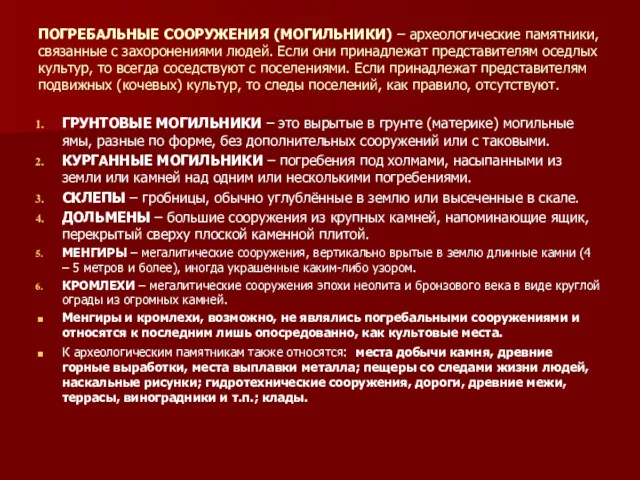 ПОГРЕБАЛЬНЫЕ СООРУЖЕНИЯ (МОГИЛЬНИКИ) – археологические памятники, связанные с захоронениями людей. Если они принадлежат представителям оседлых культур, то всегда соседствуют с поселениями. Если принадлежат представителям подвижных (кочевых) культур, то следы поселений, как правило, отсутствуют.

1. ГРУНТОВЫЕ МОГИЛЬНИКИ – это вырытые в грунте (материке) могильные ямы, разные по форме, без дополнительных сооружений или с таковыми.
2. КУРГАННЫЕ МОГИЛЬНИКИ – погребения под холмами, насыпанными из земли или камней над одним или несколькими погребениями.
3. СКЛЕПЫ – гробницы, обычно углублённые в землю или высеченные в скале.
4. ДОЛЬМЕНЫ – большие сооружения из крупных камней, напоминающие ящик, перекрытый сверху плоской каменной плитой.
5. МЕНГИРЫ – мегалитические сооружения, вертикально врытые в землю длинные камни (4 – 5 метров и более), иногда украшенные каким-либо узором.
6. КРОМЛЕХИ – мегалитические сооружения эпохи неолита и бронзового века в виде круглой ограды из огромных камней.

Менгиры и кромлехи, возможно, не являлись погребальными сооружениями и относятся к последним лишь опосредованно, как культовые места.

К археологическим памятникам также относятся: места добычи камня, древние горные выработки, места выплавки металла; пещеры со следами жизни людей, наскальные рисунки; гидротехнические сооружения, дороги, древние межи, террасы, виноградники и т.п.; клады.